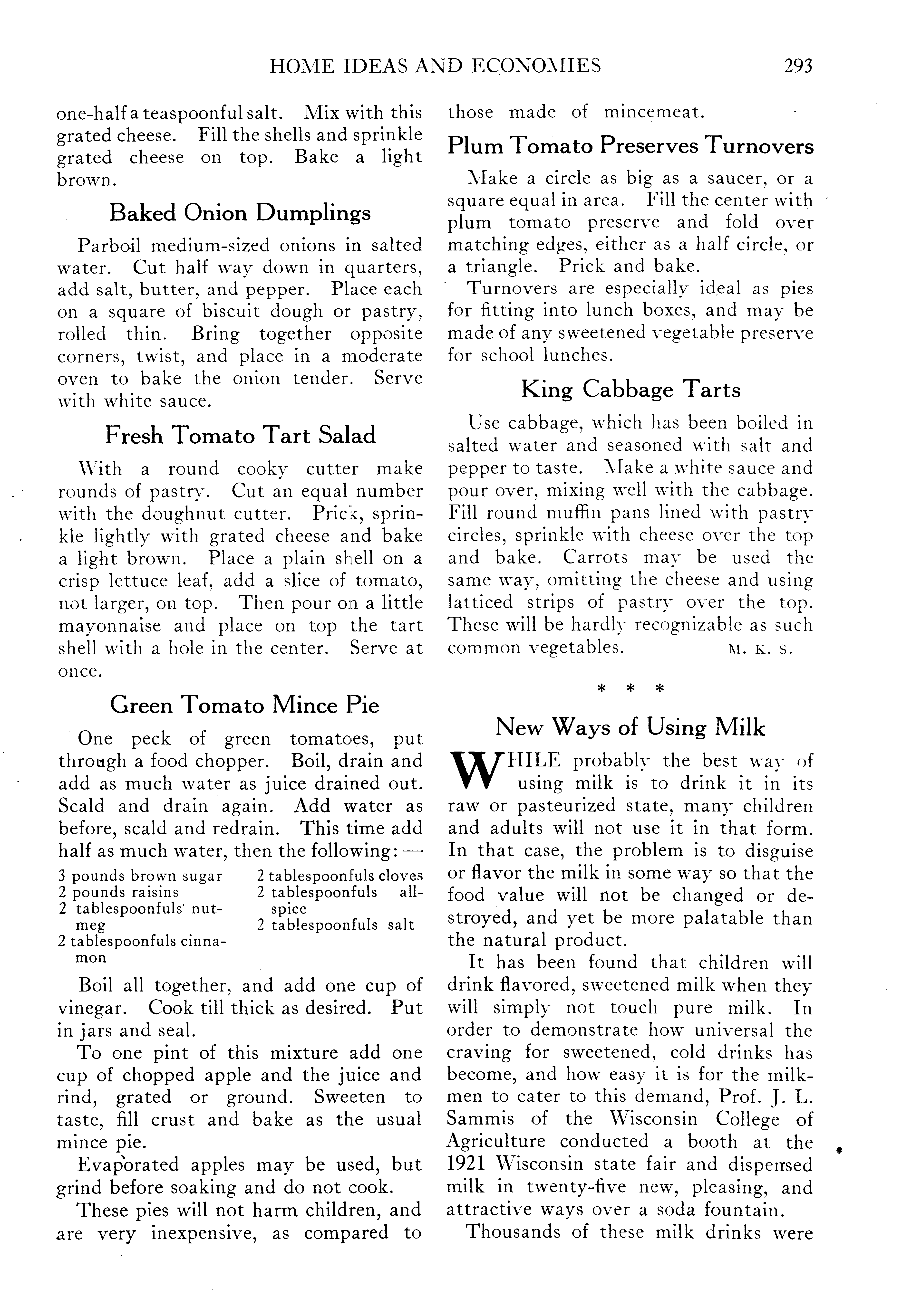 HOME IDEAS AND ECONOMIES 293

one-half a teaspoonful salt. Mix with this grated cheese. Fill the shells and sprinkle grated cheese on top. Bake a light brown.

Baked Onion Dumplings

Parboil medium-sized onions in salted water. Cut half way down in quarters, add salt, butter, and pepper. Place each on a square of biscuit dough or pastry, rolled thin. Bring together opposite corners, twist, and place in a moderate oven to bake the onion tender. Serve with white sauce.

Fresh Tomato Tart Salad

With a round cooky cutter make rounds of pastry. Cut an equal number with the doughnut cutter. Prick, sprinkle lightly with grated cheese and bake a light brown. Place a plain shell on a crisp lettuce leaf, add a slice of tomato, not larger, on top. Then pour on a little mayonnaise and place on top the tart shell with a hole in the center. Serve at once.

Green Tomato Mince Pie

One peck of green tomatoes, put through a food chopper. Boil, drain and add as much water as juice drained out. Scald and drain again. Add water as before, scald and redrain. This time add half as much water, then the following: —

3 pounds brown sugar
2 pounds raisins
2 tablespoonfuls nutmeg
2 tablespoonfuls cinnamon
2 tablespoonfuls cloves
2 tablespoonfuls allspice
2 tablespoonfuls salt

Boil all together, and add one cup of vinegar. Cook till thick as desired. Put in jars and seal.

To one pint of this mixture add one cup of chopped apple and the juice and rind, grated or ground. Sweeten to taste, fill crust and bake as the usual mince pie.

Evaporated apples may be used, but grind before soaking and do not cook.

These pies will not harm children, and are very inexpensive, as compared to those made of mincemeat.

Plum Tomato Preserves Turnovers

Make a circle as big as a saucer, or a square equal in area. Fill the center with plum tomato preserve and fold over matching edges, either as a half circle, or a triangle. Prick and bake.

Turnovers are especially ideal as pies for fitting into lunch boxes, and may be made of any sweetened vegetable preserve for school lunches.

King Cabbage Tarts

Use cabbage, which has been boiled in salted water and seasoned with salt and pepper to taste. Make a white sauce and pour over, mixing well with the cabbage. Fill round muffin pans lined with pastry circles, sprinkle with cheese over the top and bake. Carrots may be used the same way, omitting the cheese and using latticed strips of pastry over the top. These will be hardly recognizable as such common vegetables. M. K. S.

* * *

New Ways of Using Milk

WHILE probably the best way of using milk is to drink it in its raw or pasteurized state, many children and adults will not use it in that form. In that case, the problem is to disguise or flavor the milk in some way so that the food value will not be changed or destroyed, and yet be more palatable than the natural product.

It has been found that children will drink flavored, sweetened milk when they will simply not touch pure milk. In order to demonstrate how universal the craving for sweetened, cold drinks has become, and how easy it is for the milkmen to cater to this demand, Prof. J. L. Sammis of the Wisconsin College of Agriculture conducted a booth at the 1921 Wisconsin state fair and dispensed milk in twenty-five new, pleasing, and attractive ways over a soda fountain.

Thousands of these milk drinks were